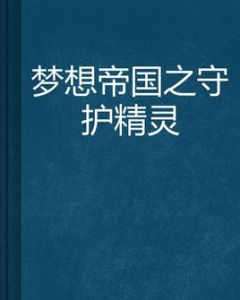 梦想帝国之守护精灵